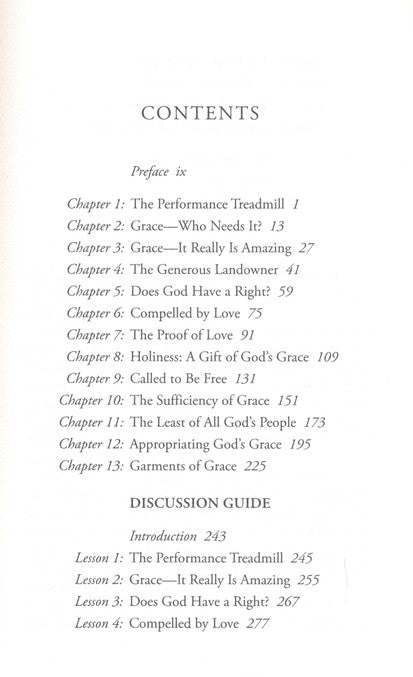 CONTENTS

Preface ix

Chapter 1: The Performance Treadmill 1
Chapter 2: Grace—Who Needs It? 13
Chapter 3: Grace—It Really Is Amazing 27
Chapter 4: The Generous Landowner 41
Chapter 5: Does God Have a Right? 59
Chapter 6: Compelled by Love 75
Chapter 7: The Proof of Love 91
Chapter 8: Holiness: A Gift of God's Grace 109
Chapter 9: Called to Be Free 131
Chapter 10: The Sufficiency of Grace 151
Chapter 11: The Least of All God's People 173
Chapter 12: Appropriating God's Grace 195
Chapter 13: Garments of Grace 225

DISCUSSION GUIDE

Introduction 243
Lesson 1: The Performance Treadmill 245
Lesson 2: Grace—It Really Is Amazing 255
Lesson 3: Does God Have a Right? 267
Lesson 4: Compelled by Love 277